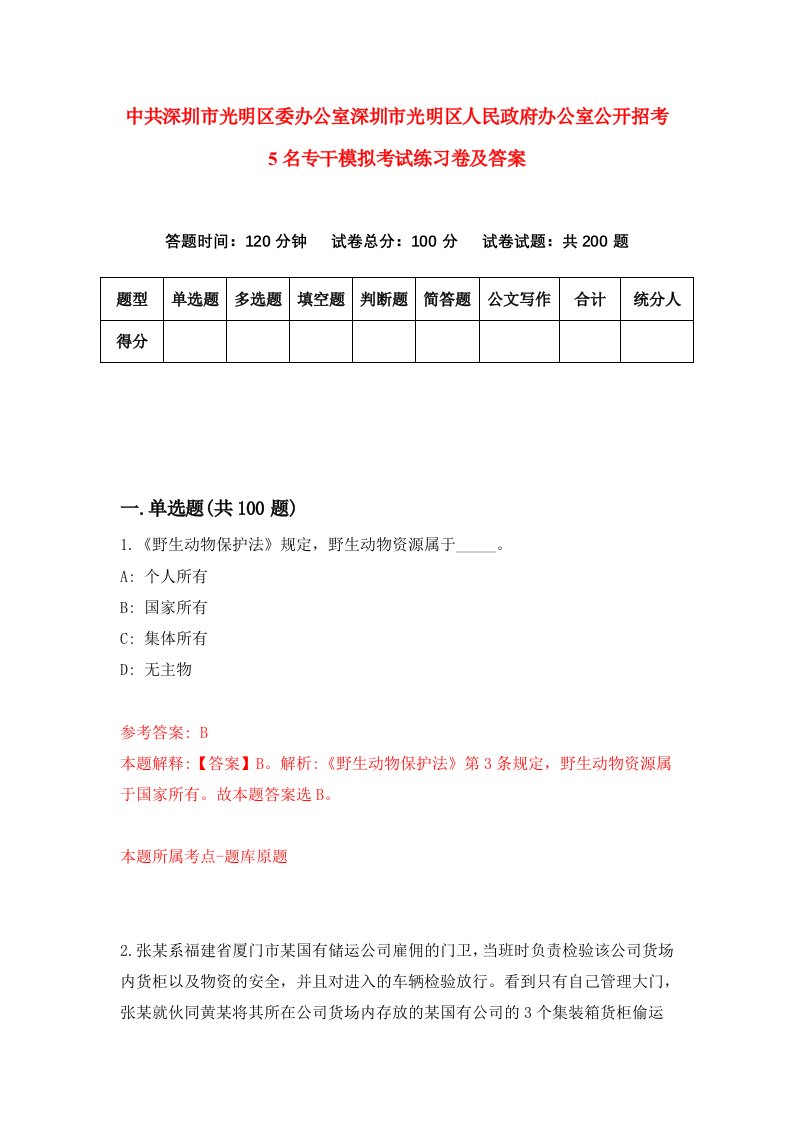 中共深圳市光明区委办公室深圳市光明区人民政府办公室公开招考5名专干模拟考试练习卷及答案

答题时间：120分钟　试卷总分：100分　试卷试题：共200题

| 题型 | 单选题 | 多选题 | 填空题 | 判断题 | 简答题 | 公文写作 | 合计 | 统分人 |
|---|---|---|---|---|---|---|---|---|
| 得分 | | | | | | | | |

一.单选题(共100题)

1.《野生动物保护法》规定，野生动物资源属于_____。
A: 个人所有
B: 国家所有
C: 集体所有
D: 无主物

参考答案: B
本题解释:【答案】B。解析:《野生动物保护法》第3条规定，野生动物资源属于国家所有。故本题答案选B。

本题所属考点-题库原题

2.张某系福建省厦门市某国有储运公司雇佣的门卫，当班时负责检验该公司货场内货柜以及物资的安全，并且对进入的车辆检验放行。看到只有自己管理大门，张某就伙同黄某将其所在公司货场内存放的某国有公司的3个集装箱货柜偷运